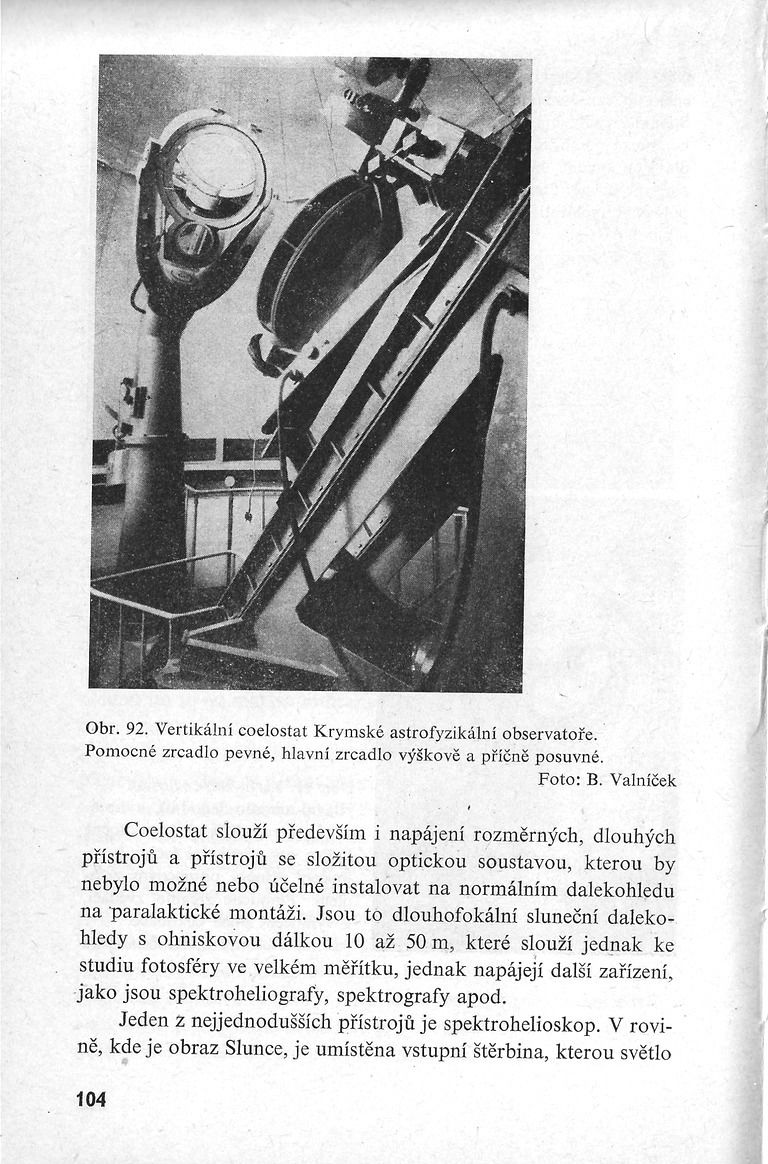 Obr. 92. Vertikální coelostat Krymské astrofyzikální observatoře. Pomocné zrcadlo pevné, hlavní zrcadlo výškově a příčně posuvné.
Foto: B. Valníček

Coelostat slouží především i napájení rozměrných, dlouhých přístrojů a přístrojů se složitou optickou soustavou, kterou by nebylo možné nebo účelné instalovat na normálním dalekohledu na paralaktické montáži. Jsou to dlouhofokální sluneční dalekohledy s ohniskovou dálkou 10 až 50 m, které slouží jednak ke studiu fotosféry ve velkém měřítku, jednak napájejí další zařízení, jako jsou spektroheliografy, spektrografy apod.

Jeden z nejjednodušších přístrojů je spektrohelioskop. V rovině, kde je obraz Slunce, je umístěna vstupní štěrbina, kterou světlo

104